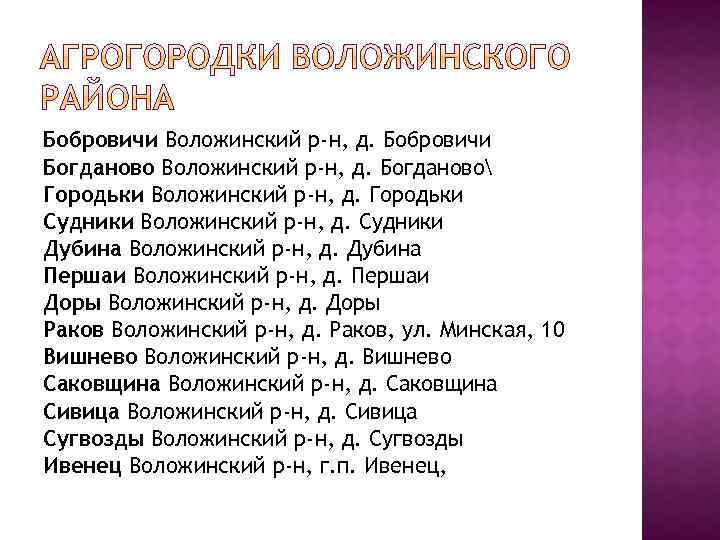 АГРОГОРОДКИ ВОЛОЖИНСКОГО РАЙОНА

Бобровичи Воложинский р-н, д. Бобровичи
Богданово Воложинский р-н, д. Богданово\
Городьки Воложинский р-н, д. Городьки
Судники Воложинский р-н, д. Судники
Дубина Воложинский р-н, д. Дубина
Першаи Воложинский р-н, д. Першаи
Доры Воложинский р-н, д. Доры
Раков Воложинский р-н, д. Раков, ул. Минская, 10
Вишнево Воложинский р-н, д. Вишнево
Саковщина Воложинский р-н, д. Саковщина
Сивица Воложинский р-н, д. Сивица
Сугвозды Воложинский р-н, д. Сугвозды
Ивенец Воложинский р-н, г.п. Ивенец,